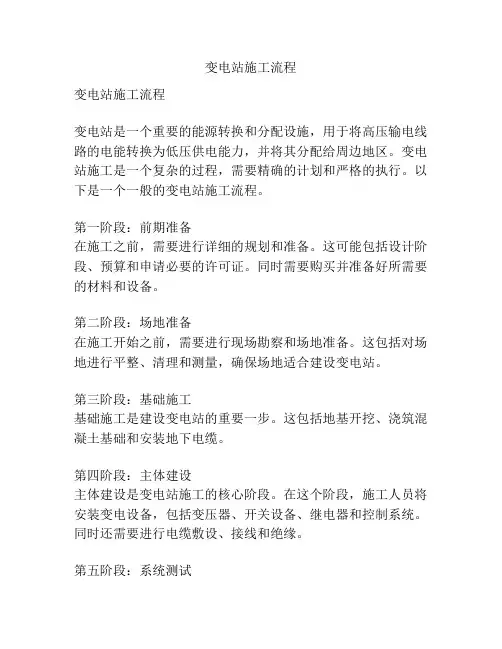 变电站施工流程

变电站施工流程

变电站是一个重要的能源转换和分配设施，用于将高压输电线路的电能转换为低压供电能力，并将其分配给周边地区。变电站施工是一个复杂的过程，需要精确的计划和严格的执行。以下是一个一般的变电站施工流程。

第一阶段：前期准备
在施工之前，需要进行详细的规划和准备。这可能包括设计阶段、预算和申请必要的许可证。同时需要购买并准备好所需要的材料和设备。

第二阶段：场地准备
在施工开始之前，需要进行现场勘察和场地准备。这包括对场地进行平整、清理和测量，确保场地适合建设变电站。

第三阶段：基础施工
基础施工是建设变电站的重要一步。这包括地基开挖、浇筑混凝土基础和安装地下电缆。

第四阶段：主体建设
主体建设是变电站施工的核心阶段。在这个阶段，施工人员将安装变电设备，包括变压器、开关设备、继电器和控制系统。同时还需要进行电缆敷设、接线和绝缘。

第五阶段：系统测试